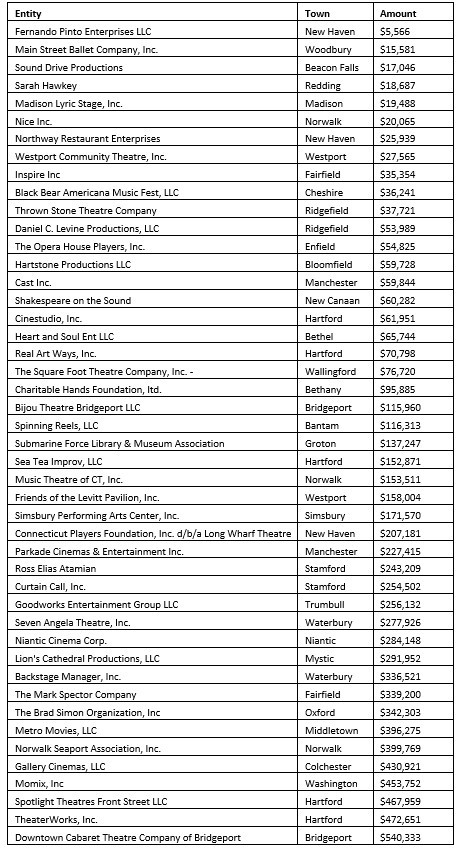 | Entity | Town | Amount |
|---|---|---|
| Fernando Pinto Enterprises LLC | New Haven | $5,566 |
| Main Street Ballet Company, Inc. | Woodbury | $15,581 |
| Sound Drive Productions | Beacon Falls | $17,046 |
| Sarah Hawkey | Redding | $18,687 |
| Madison Lyric Stage, Inc. | Madison | $19,488 |
| Nice Inc. | Norwalk | $20,065 |
| Northway Restaurant Enterprises | New Haven | $25,939 |
| Westport Community Theatre, Inc. | Westport | $27,565 |
| Inspire Inc | Fairfield | $35,354 |
| Black Bear Americana Music Fest, LLC | Cheshire | $36,241 |
| Thrown Stone Theatre Company | Ridgefield | $37,721 |
| Daniel C. Levine Productions, LLC | Ridgefield | $53,989 |
| The Opera House Players, Inc. | Enfield | $54,825 |
| Hartstone Productions LLC | Bloomfield | $59,728 |
| Cast Inc. | Manchester | $59,844 |
| Shakespeare on the Sound | New Canaan | $60,282 |
| Cinestudio, Inc. | Hartford | $61,951 |
| Heart and Soul Ent LLC | Bethel | $65,744 |
| Real Art Ways, Inc. | Hartford | $70,798 |
| The Square Foot Theatre Company, Inc. - | Wallingford | $76,720 |
| Charitable Hands Foundation, ltd. | Bethany | $95,885 |
| Bijou Theatre Bridgeport LLC | Bridgeport | $115,960 |
| Spinning Reels, LLC | Bantam | $116,313 |
| Submarine Force Library & Museum Association | Groton | $137,247 |
| Sea Tea Improv, LLC | Hartford | $152,871 |
| Music Theatre of CT, Inc. | Norwalk | $153,511 |
| Friends of the Levitt Pavilion, Inc. | Westport | $158,004 |
| Simsbury Performing Arts Center, Inc. | Simsbury | $171,570 |
| Connecticut Players Foundation, Inc. d/b/a Long Wharf Theatre | New Haven | $207,181 |
| Parkade Cinemas & Entertainment Inc. | Manchester | $227,415 |
| Ross Elias Atamian | Stamford | $243,209 |
| Curtain Call, Inc. | Stamford | $254,502 |
| Goodworks Entertainment Group LLC | Trumbull | $256,132 |
| Seven Angela Theatre, Inc. | Waterbury | $277,926 |
| Niantic Cinema Corp. | Niantic | $284,148 |
| Lion's Cathedral Productions, LLC | Mystic | $291,952 |
| Backstage Manager, Inc. | Waterbury | $336,521 |
| The Mark Spector Company | Fairfield | $339,200 |
| The Brad Simon Organization, Inc | Oxford | $342,303 |
| Metro Movies, LLC | Middletown | $396,275 |
| Norwalk Seaport Association, Inc. | Norwalk | $399,769 |
| Gallery Cinemas, LLC | Colchester | $430,921 |
| Momix, Inc | Washington | $453,752 |
| Spotlight Theatres Front Street LLC | Hartford | $467,959 |
| TheaterWorks, Inc. | Hartford | $472,651 |
| Downtown Cabaret Theatre Company of Bridgeport | Bridgeport | $540,333 |